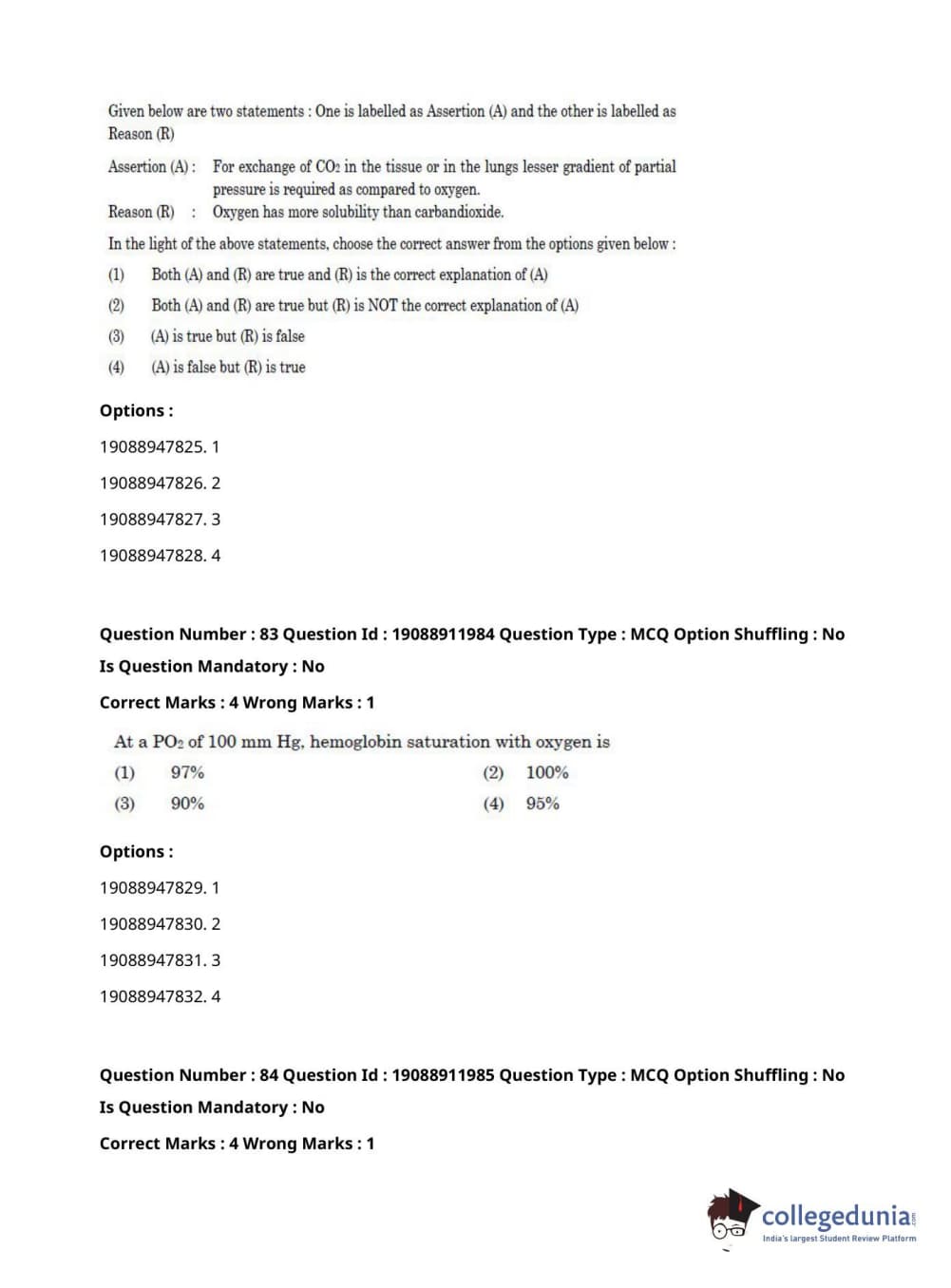 Given below are two statements : One is labelled as Assertion (A) and the other is labelled as Reason (R)

Assertion (A) : For exchange of $CO_2$ in the tissue or in the lungs lesser gradient of partial pressure is required as compared to oxygen.

Reason (R) : Oxygen has more solubility than carbandioxide.

In the light of the above statements, choose the correct answer from the options given below :

(1) Both (A) and (R) are true and (R) is the correct explanation of (A)

(2) Both (A) and (R) are true but (R) is NOT the correct explanation of (A)

(3) (A) is true but (R) is false

(4) (A) is false but (R) is true

Options :

19088947825. 1

19088947826. 2

19088947827. 3

19088947828. 4

Question Number : 83 Question Id : 19088911984 Question Type : MCQ Option Shuffling : No

Is Question Mandatory : No

Correct Marks : 4 Wrong Marks : 1

At a $PO_2$ of 100 mm Hg, hemoglobin saturation with oxygen is

(1) 97%

(2) 100%

(3) 90%

(4) 95%

Options :

19088947829. 1

19088947830. 2

19088947831. 3

19088947832. 4

Question Number : 84 Question Id : 19088911985 Question Type : MCQ Option Shuffling : No

Is Question Mandatory : No

Correct Marks : 4 Wrong Marks : 1

collegedunia.com
India's largest Student Review Platform